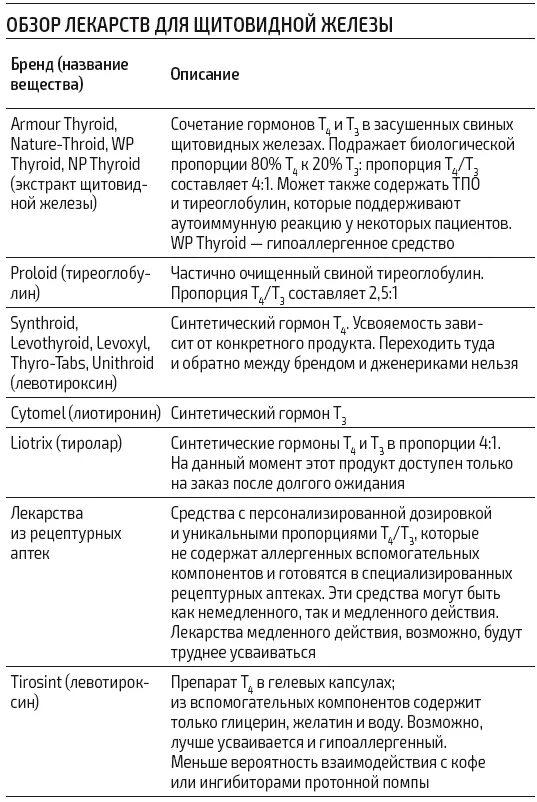 ОБЗОР ЛЕКАРСТВ ДЛЯ ЩИТОВИДНОЙ ЖЕЛЕЗЫ

| Бренд (название вещества) | Описание |
|---|---|
| Armour Thyroid, Nature-Throid, WP Thyroid, NP Thyroid (экстракт щитовидной железы) | Сочетание гормонов $T_4$ и $T_3$ в засушенных свиных щитовидных железах. Подражает биологической пропорции 80% $T_4$ к 20% $T_3$: пропорция $T_4/T_3$ составляет 4:1. Может также содержать ТПО и тиреоглобулин, которые поддерживают аутоиммунную реакцию у некоторых пациентов. WP Thyroid — гипоаллергенное средство |
| Proloid (тиреоглобулин) | Частично очищенный свиной тиреоглобулин. Пропорция $T_4/T_3$ составляет 2,5:1 |
| Synthroid, Levothyroid, Levoxyl, Thyro-Tabs, Unithroid (левотироксин) | Синтетический гормон $T_4$. Усвояемость зависит от конкретного продукта. Переходить туда и обратно между брендом и дженериками нельзя |
| Cytomel (лиотиронин) | Синтетический гормон $T_3$ |
| Liotrix (тиролар) | Синтетические гормоны $T_4$ и $T_3$ в пропорции 4:1. На данный момент этот продукт доступен только на заказ после долгого ожидания |
| Лекарства из рецептурных аптек | Средства с персонализированной дозировкой и уникальными пропорциями $T_4/T_3$, которые не содержат аллергенных вспомогательных компонентов и готовятся в специализированных рецептурных аптеках. Эти средства могут быть как немедленного, так и медленного действия. Лекарства медленного действия, возможно, будут труднее усваиваться |
| Tirosint (левотироксин) | Препарат $T_4$ в гелевых капсулах; из вспомогательных компонентов содержит только глицерин, желатин и воду. Возможно, лучше усваивается и гипоаллергенный. Меньше вероятность взаимодействия с кофе или ингибиторами протонной помпы |